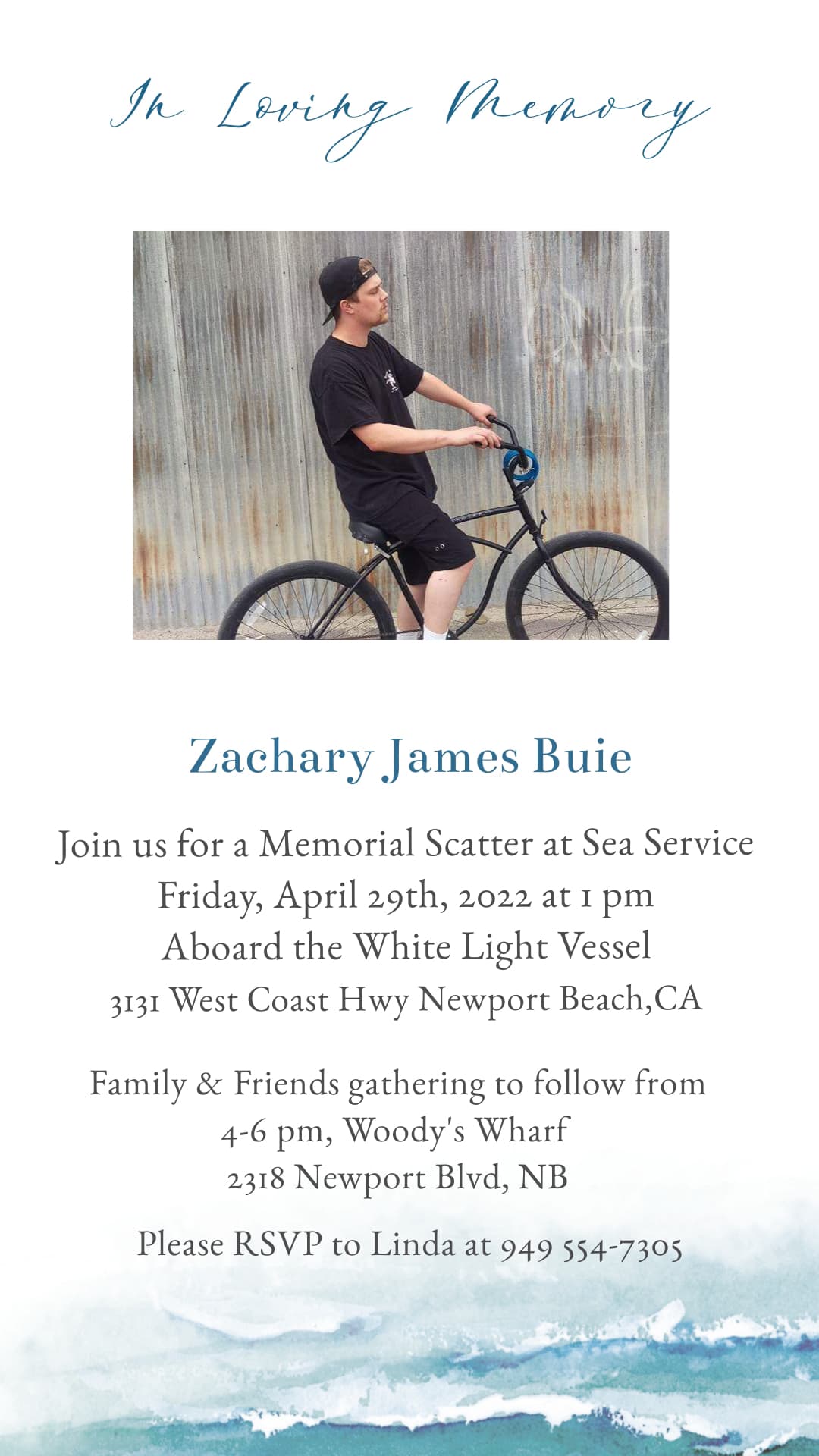 In Loving Memory

Zachary James Buie

Join us for a Memorial Scatter at Sea Service
Friday, April 29th, 2022 at 1 pm
Aboard the White Light Vessel
3131 West Coast Hwy Newport Beach,CA

Family & Friends gathering to follow from
4-6 pm, Woody's Wharf
2318 Newport Blvd, NB

Please RSVP to Linda at 949 554-7305